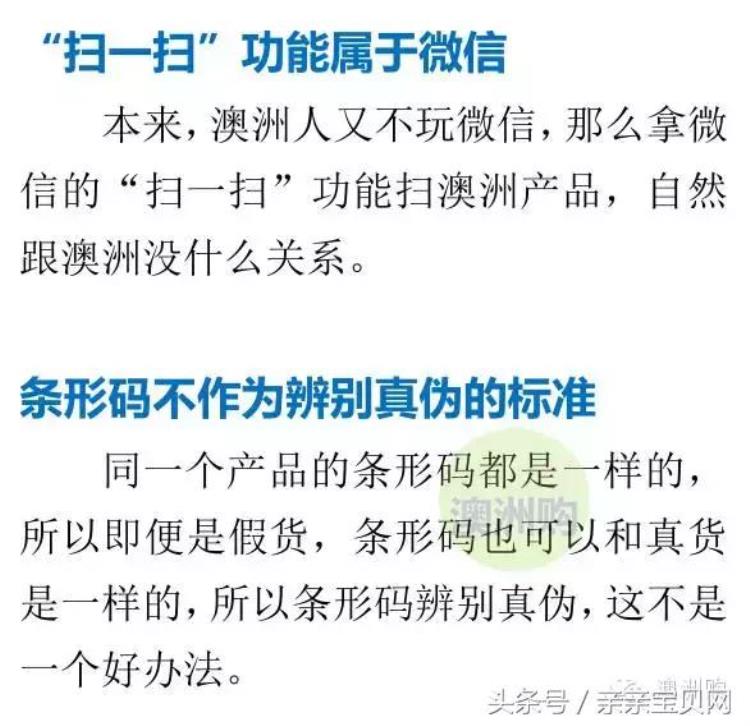 “扫一扫”功能属于微信

本来，澳洲人又不玩微信，那么拿微信的“扫一扫”功能扫澳洲产品，自然跟澳洲没什么关系。

条形码不作为辨别真伪的标准

同一个产品的条形码都是一样的，所以即便是假货，条形码也可以和真货是一样的，所以条形码辨别真伪，这不是一个好办法。

澳洲购

澳洲购

头条号 / 亲亲宝贝网